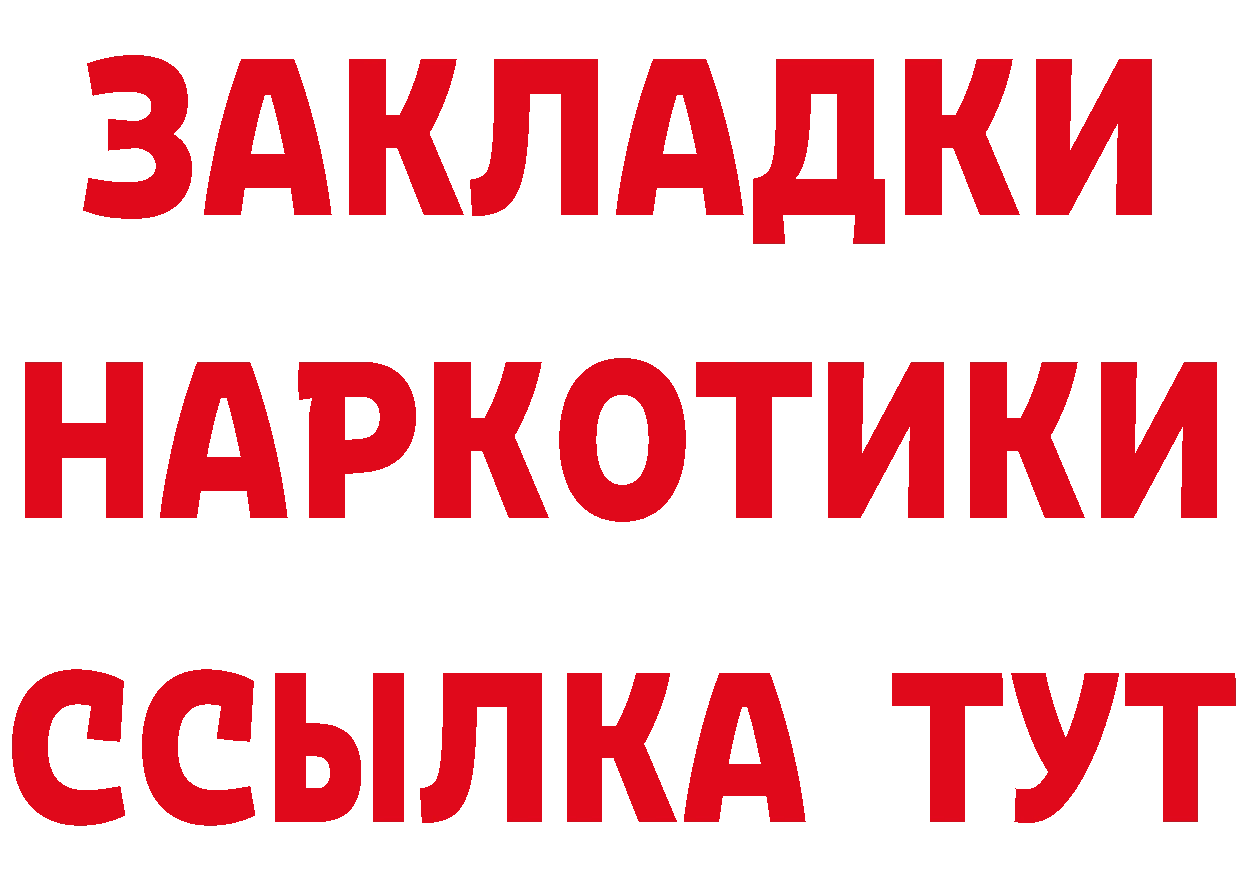 ЗАКЛАДКИ НАРКОТИКИ ССЫЛКА ТУТ